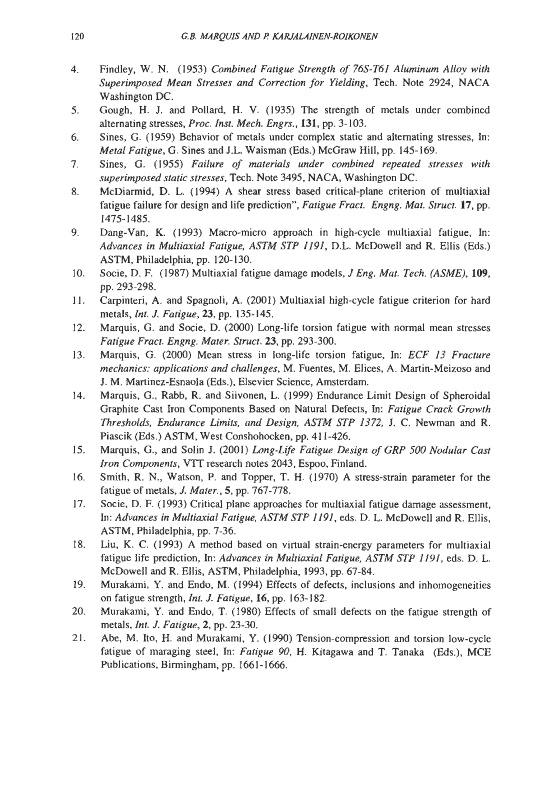 120 G.B. MARQUIS AND P. KARJALAINEN-ROIKONEN

4. Findley, W. N. (1953) Combined Fatigue Strength of 76S-T61 Aluminum Alloy with Superimposed Mean Stresses and Correction for Yielding, Tech. Note 2924, NACA Washington DC.

5. Gough, H. J. and Pollard, H. V. (1935) The strength of metals under combined alternating stresses, Proc. Inst. Mech. Engrs., 131, pp. 3-103.

6. Sines, G. (1959) Behavior of metals under complex static and alternating stresses, In: Metal Fatigue, G. Sines and J.L. Waisman (Eds.) McGraw Hill, pp. 145-169.

7. Sines, G. (1955) Failure of materials under combined repeated stresses with superimposed static stresses, Tech. Note 3495, NACA, Washington DC.

8. McDiarmid, D. L. (1994) A shear stress based critical-plane criterion of multiaxial fatigue failure for design and life prediction", Fatigue Fract. Engng. Mat. Struct. 17, pp. 1475-1485.

9. Dang-Van, K. (1993) Macro-micro approach in high-cycle multiaxial fatigue, In: Advances in Multiaxial Fatigue, ASTM STP 1191, D.L. McDowell and R. Ellis (Eds.) ASTM, Philadelphia, pp. 120-130.

10. Socie, D. F. (1987) Multiaxial fatigue damage models, J Eng. Mat. Tech. (ASME), 109, pp. 293-298.

11. Carpinteri, A. and Spagnoli, A. (2001) Multiaxial high-cycle fatigue criterion for hard metals, Int. J. Fatigue, 23, pp. 135-145.

12. Marquis, G. and Socie, D. (2000) Long-life torsion fatigue with normal mean stresses Fatigue Fract. Engng. Mater. Struct. 23, pp. 293-300.

13. Marquis, G. (2000) Mean stress in long-life torsion fatigue, In: ECF 13 Fracture mechanics: applications and challenges, M. Fuentes, M. Elices, A. Martin-Meizoso and J. M. Martinez-Esnaola (Eds.), Elsevier Science, Amsterdam.

14. Marquis, G., Rabb, R. and Siivonen, L. (1999) Endurance Limit Design of Spheroidal Graphite Cast Iron Components Based on Natural Defects, In: Fatigue Crack Growth Thresholds, Endurance Limits, and Design, ASTM STP 1372, J. C. Newman and R. Piascik (Eds.) ASTM, West Conshohocken, pp. 411-426.

15. Marquis, G., and Solin J. (2001) Long-Life Fatigue Design of GRP 500 Nodular Cast Iron Components, VTT research notes 2043, Espoo, Finland.

16. Smith, R. N., Watson, P. and Topper, T. H. (1970) A stress-strain parameter for the fatigue of metals, J. Mater., 5, pp. 767-778.

17. Socie, D. F. (1993) Critical plane approaches for multiaxial fatigue damage assessment, In: Advances in Multiaxial Fatigue, ASTM STP 1191, eds. D. L. McDowell and R. Ellis, ASTM, Philadelphia, pp. 7-36.

18. Liu, K. C. (1993) A method based on virtual strain-energy parameters for multiaxial fatigue life prediction, In: Advances in Multiaxial Fatigue, ASTM STP 1191, eds. D. L. McDowell and R. Ellis, ASTM, Philadelphia, 1993, pp. 67-84.

19. Murakami, Y. and Endo, M. (1994) Effects of defects, inclusions and inhomogeneities on fatigue strength, Int. J. Fatigue, 16, pp. 163-182.

20. Murakami, Y. and Endo, T. (1980) Effects of small defects on the fatigue strength of metals, Int. J. Fatigue, 2, pp. 23-30.

21. Abe, M. Ito, H. and Murakami, Y. (1990) Tension-compression and torsion low-cycle fatigue of maraging steel, In: Fatigue 90, H. Kitagawa and T. Tanaka (Eds.), MCE Publications, Birmingham, pp. 1661-1666.